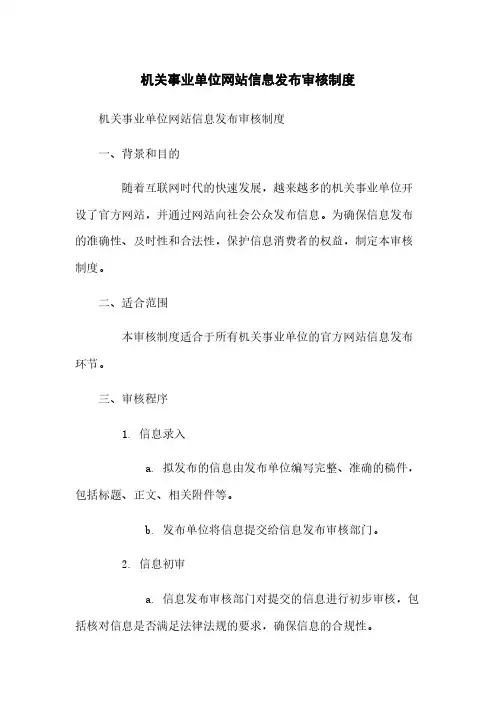 机关事业单位网站信息发布审核制度

机关事业单位网站信息发布审核制度

一、背景和目的

随着互联网时代的快速发展，越来越多的机关事业单位开设了官方网站，并通过网站向社会公众发布信息。为确保信息发布的准确性、及时性和合法性，保护信息消费者的权益，制定本审核制度。

二、适合范围

本审核制度适合于所有机关事业单位的官方网站信息发布环节。

三、审核程序

1. 信息录入

a. 拟发布的信息由发布单位编写完整、准确的稿件，包括标题、正文、相关附件等。

b. 发布单位将信息提交给信息发布审核部门。

2. 信息初审

a. 信息发布审核部门对提交的信息进行初步审核，包括核对信息是否满足法律法规的要求，确保信息的合规性。